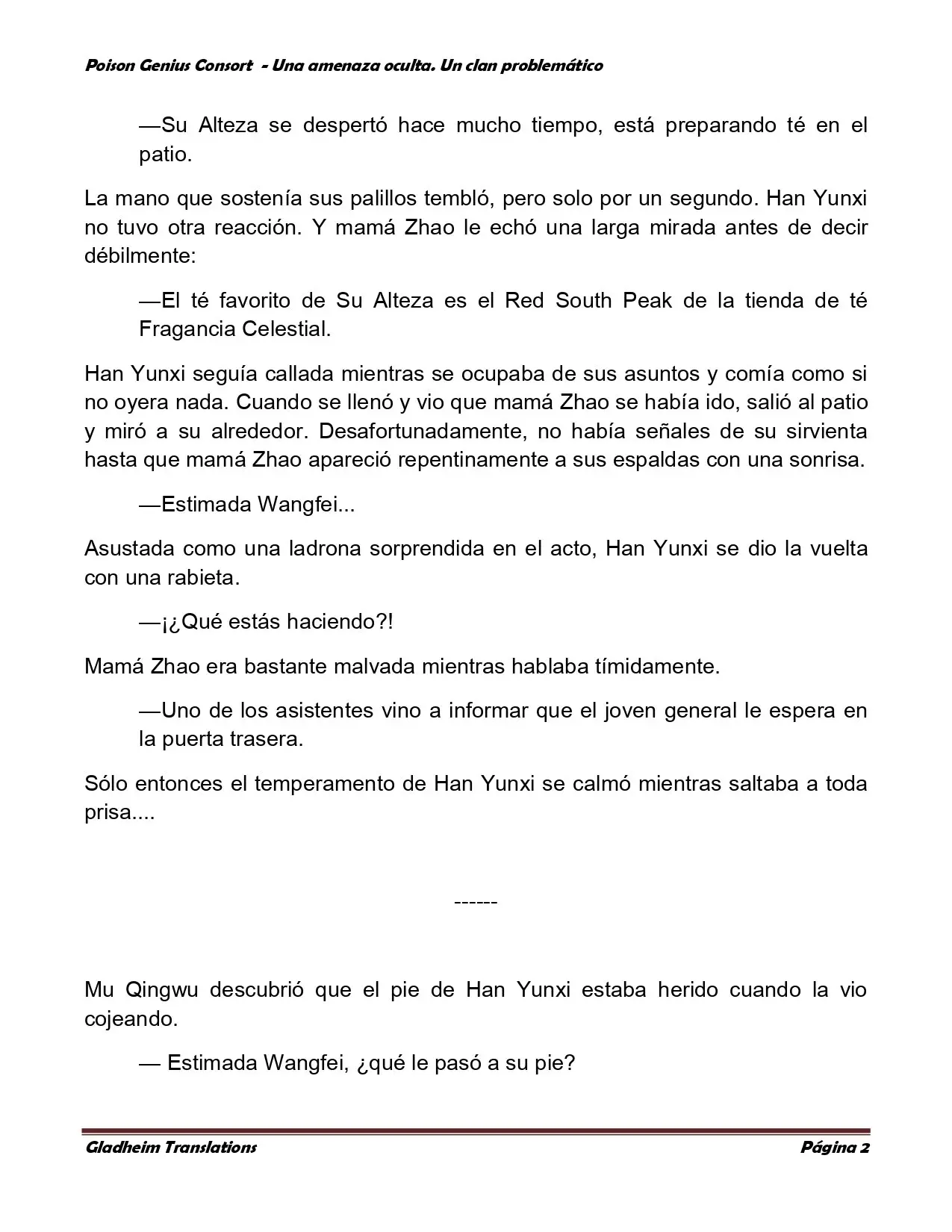 Poison Genius Consort - Una amenaza oculta. Un clan problemático

—Su Alteza se despertó hace mucho tiempo, está preparando té en el patio.

La mano que sostenía sus palillos tembló, pero solo por un segundo. Han Yunxi no tuvo otra reacción. Y mamá Zhao le echó una larga mirada antes de decir débilmente:

—El té favorito de Su Alteza es el Red South Peak de la tienda de té Fragancia Celestial.

Han Yunxi seguía callada mientras se ocupaba de sus asuntos y comía como si no oyera nada. Cuando se llenó y vio que mamá Zhao se había ido, salió al patio y miró a su alrededor. Desafortunadamente, no había señales de su sirvienta hasta que mamá Zhao apareció repentinamente a sus espaldas con una sonrisa.

—Estimada Wangfei...

Asustada como una ladrona sorprendida en el acto, Han Yunxi se dio la vuelta con una rabieta.

—¡¿Qué estás haciendo?!

Mamá Zhao era bastante malvada mientras hablaba tímidamente.

—Uno de los asistentes vino a informar que el joven general le espera en la puerta trasera.

Sólo entonces el temperamento de Han Yunxi se calmó mientras saltaba a toda prisa....

------

Mu Qingwu descubrió que el pie de Han Yunxi estaba herido cuando la vio cojeando.

— Estimada Wangfei, ¿qué le pasó a su pie?

Gladheim Translations
Página 2